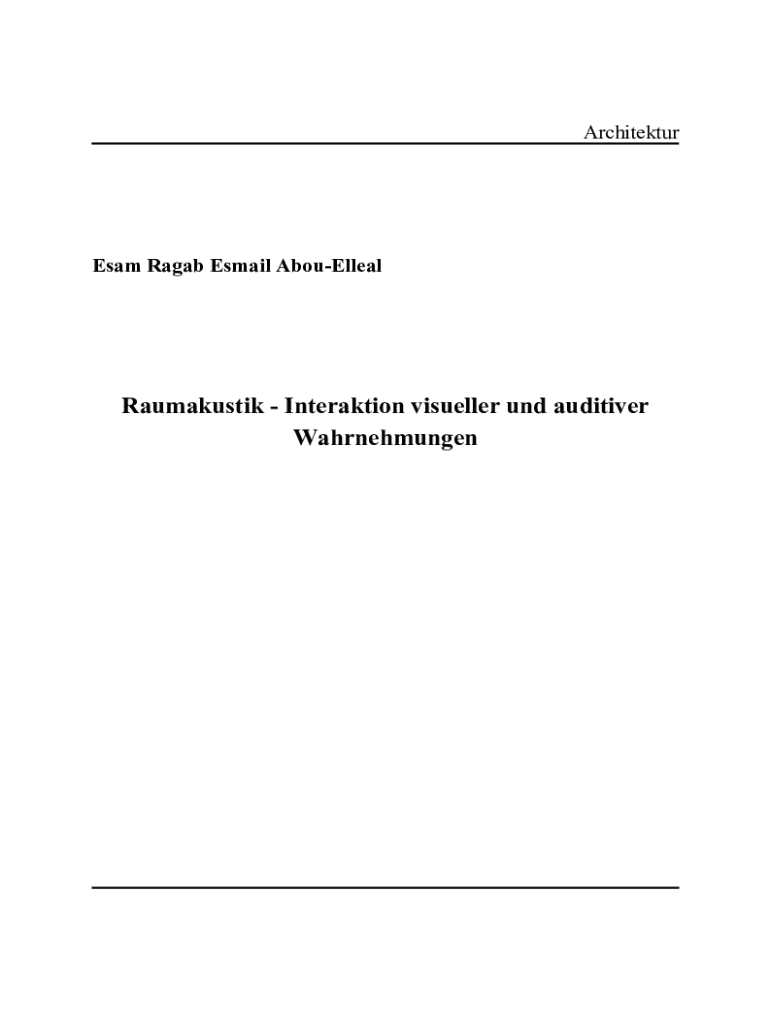 Architektur

Esam Ragab Esmail Abou-Elleal

Raumakustik - Interaktion visueller und auditiver Wahrnehmungen